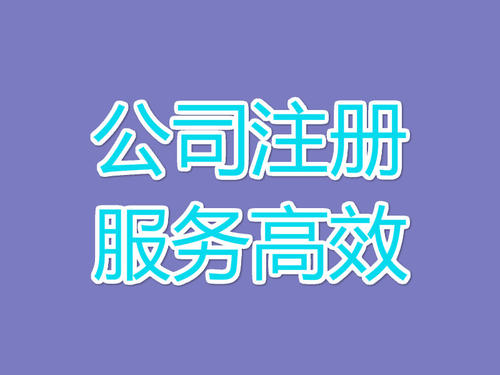 公司注册
服务高效